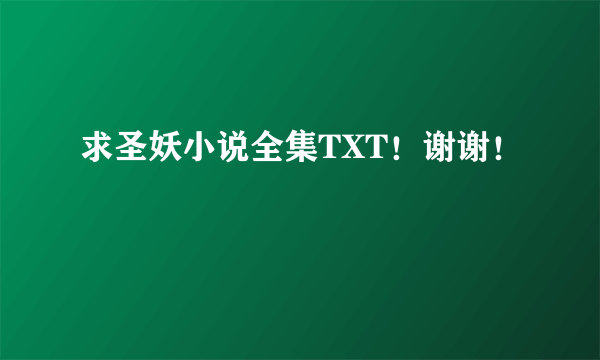 求圣妖小说全集TXT！谢谢！